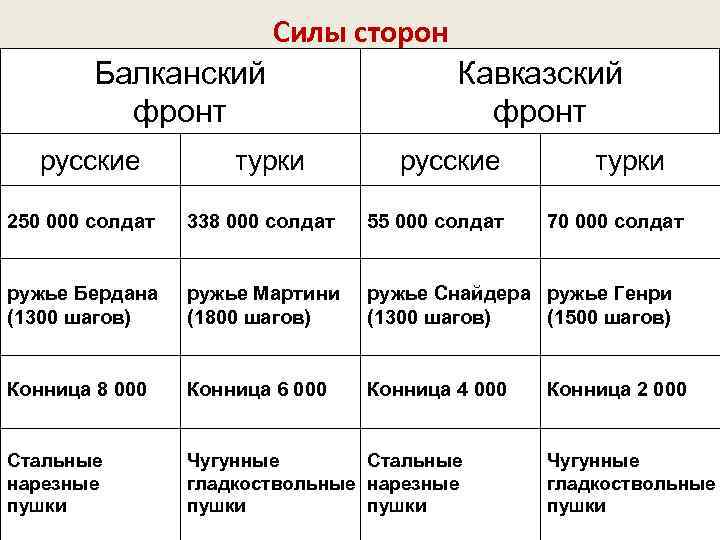 Силы сторон

| Балканский фронт | | Кавказский фронт | |
|---|---|---|---|
| русские | турки | русские | турки |
| 250 000 солдат | 338 000 солдат | 55 000 солдат | 70 000 солдат |
| ружье Бердана (1300 шагов) | ружье Мартини (1800 шагов) | ружье Снайдера (1300 шагов) | ружье Генри (1500 шагов) |
| Конница 8 000 | Конница 6 000 | Конница 4 000 | Конница 2 000 |
| Стальные нарезные пушки | Чугунные гладкоствольные пушки | Стальные нарезные пушки | Чугунные гладкоствольные пушки |